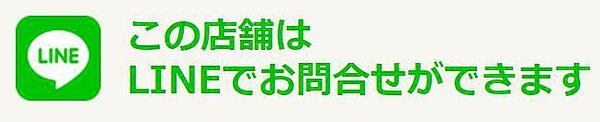 LINE

この店舗は
LINEでお問合せができます